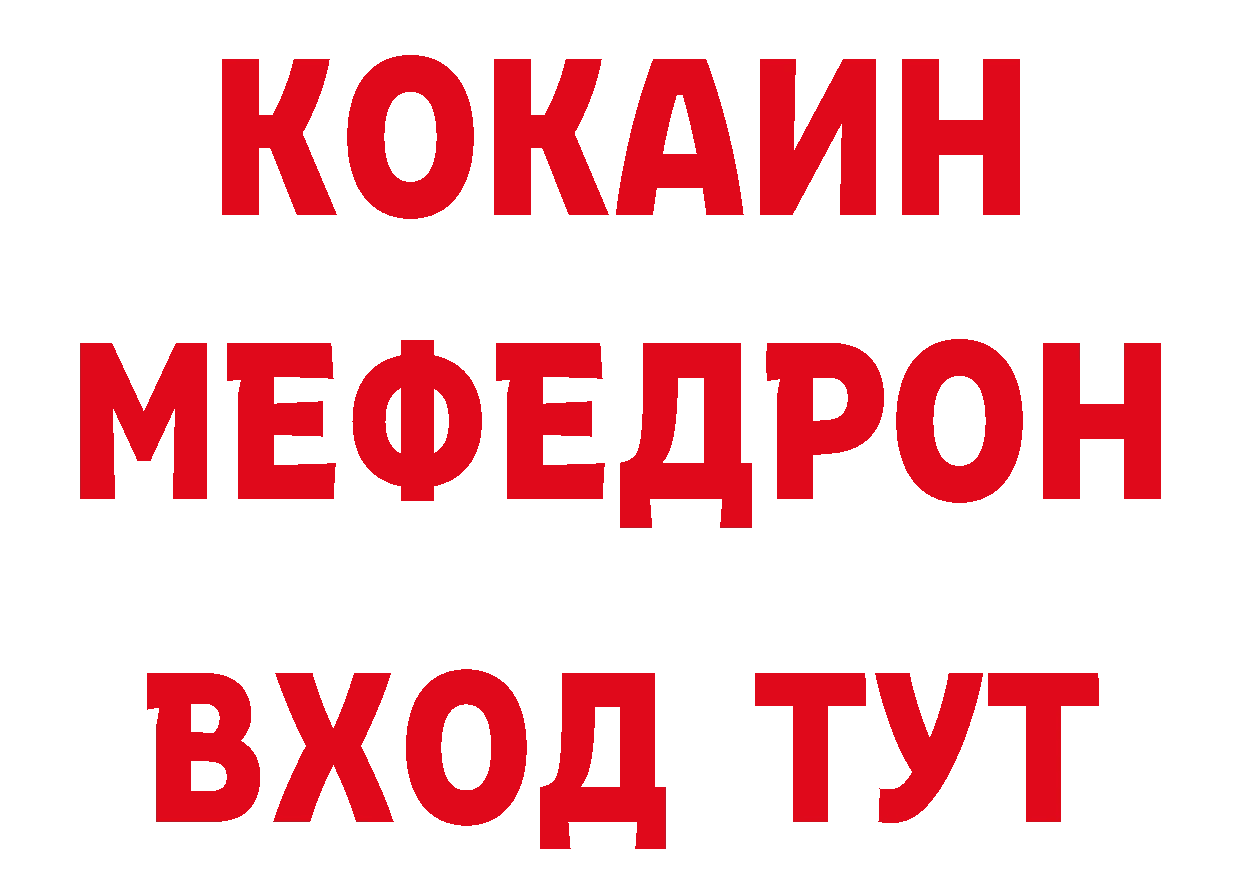 КОКАИН
МЕФЕДРОН
ВХОД ТУТ